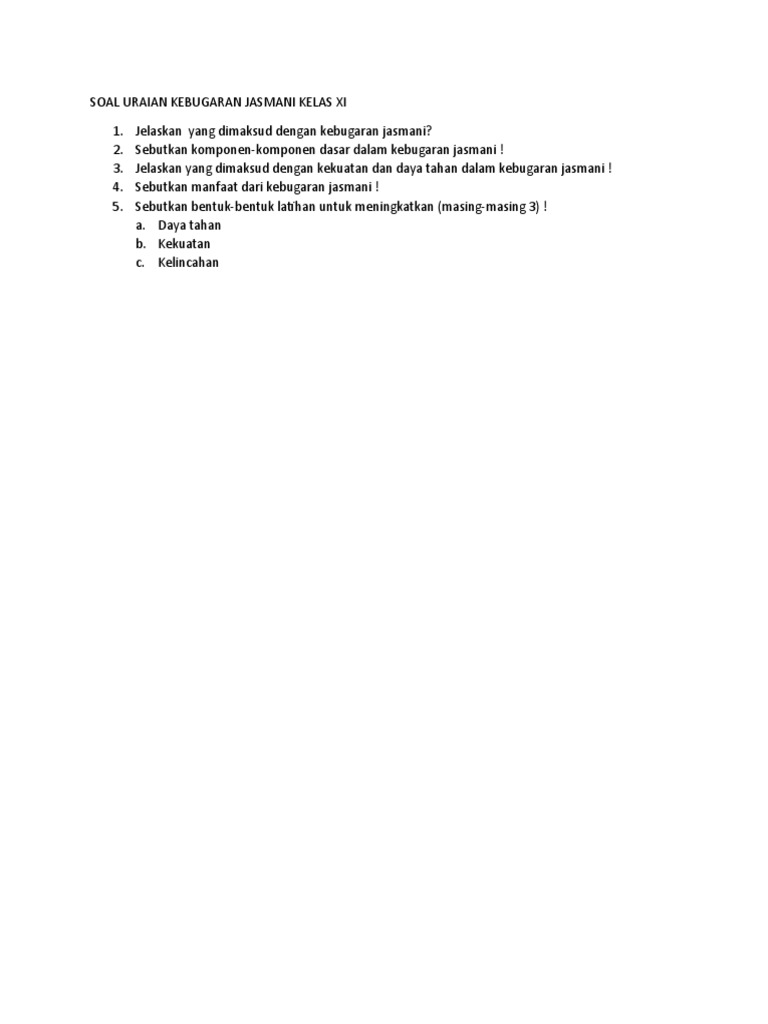 SOAL URAIAN KEBUGARAN JASMANI KELAS XI

1. Jelaskan yang dimaksud dengan kebugaran jasmani?
2. Sebutkan komponen-komponen dasar dalam kebugaran jasmani !
3. Jelaskan yang dimaksud dengan kekuatan dan daya tahan dalam kebugaran jasmani !
4. Sebutkan manfaat dari kebugaran jasmani !
5. Sebutkan bentuk-bentuk latihan untuk meningkatkan (masing-masing 3) !
a. Daya tahan
b. Kekuatan
c. Kelincahan